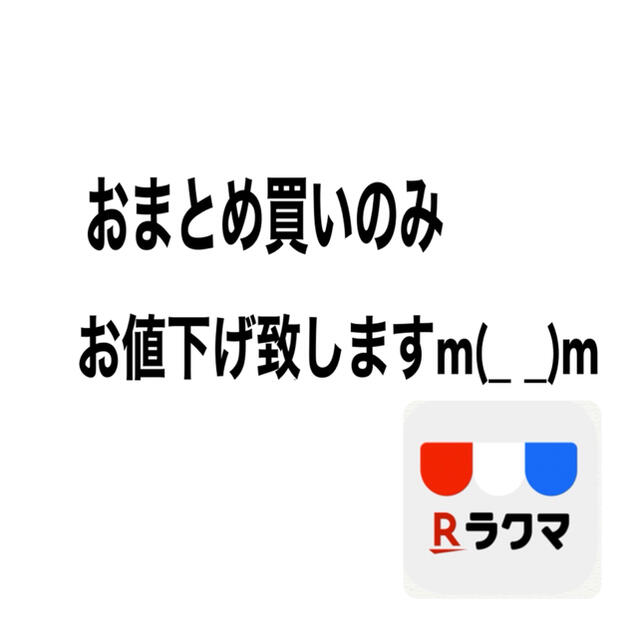 おまとめ買いのみ

お値下げ致しますm(_ _)m

R ラクマ